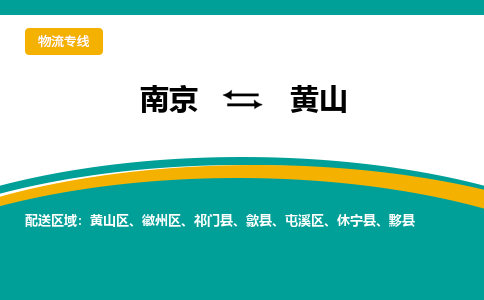 物流专线

南京 ⇆ 黄山

配送区域：黄山区、徽州区、祁门县、歙县、屯溪区、休宁县、黟县